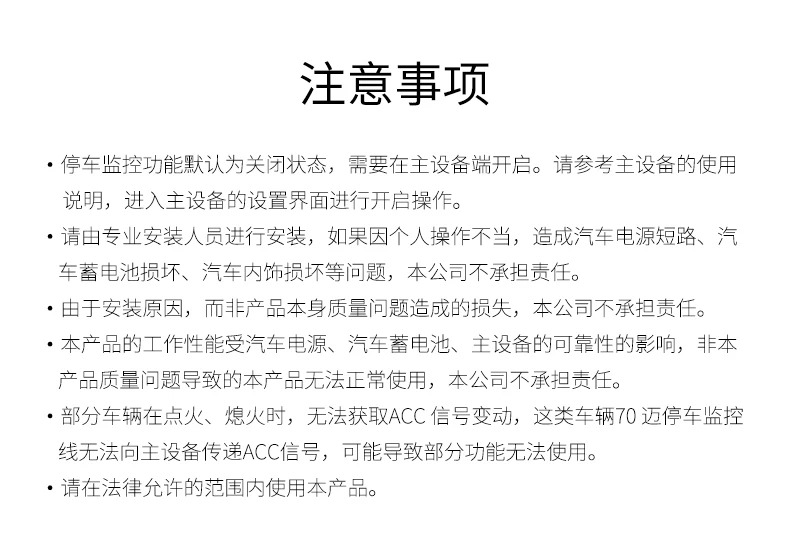 注意事项

• 停车监控功能默认为关闭状态，需要在主设备端开启。请参考主设备的使用说明，进入主设备的设置界面进行开启操作。

• 请由专业安装人员进行安装，如果因个人操作不当，造成汽车电源短路、汽车蓄电池损坏、汽车内饰损坏等问题，本公司不承担责任。

• 由于安装原因，而非产品本身质量问题造成的损失，本公司不承担责任。

• 本产品的工作性能受汽车电源、汽车蓄电池、主设备的可靠性的影响，非本产品质量问题导致的本产品无法正常使用，本公司不承担责任。

• 部分车辆在点火、熄火时，无法获取ACC 信号变动，这类车辆70 迈停车监控线无法向主设备传递ACC信号，可能导致部分功能无法使用。

• 请在法律允许的范围内使用本产品。